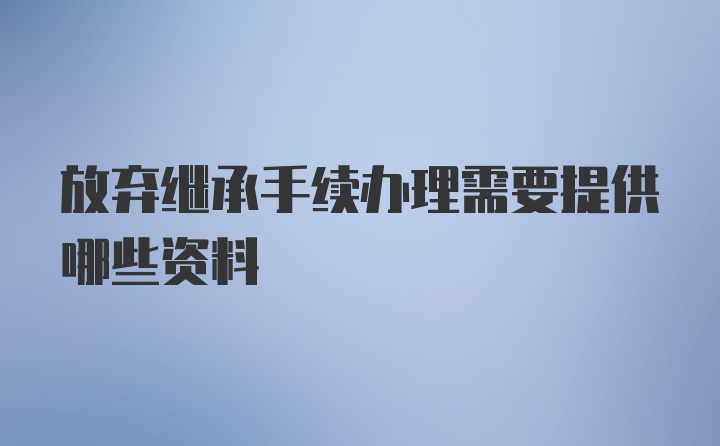 放弃继承手续办理需要提供哪些资料